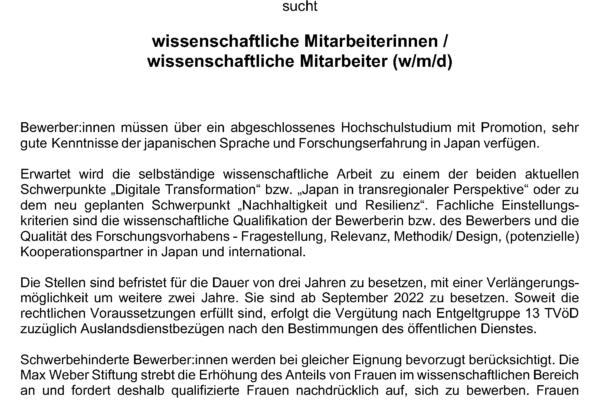 sucht

wissenschaftliche Mitarbeiterinnen /
wissenschaftliche Mitarbeiter (w/m/d)

Bewerber:innen müssen über ein abgeschlossenes Hochschulstudium mit Promotion, sehr gute Kenntnisse der japanischen Sprache und Forschungserfahrung in Japan verfügen.

Erwartet wird die selbständige wissenschaftliche Arbeit zu einem der beiden aktuellen Schwerpunkte „Digitale Transformation“ bzw. „Japan in transregionaler Perspektive“ oder zu dem neu geplanten Schwerpunkt „Nachhaltigkeit und Resilienz“. Fachliche Einstellungskriterien sind die wissenschaftliche Qualifikation der Bewerberin bzw. des Bewerbers und die Qualität des Forschungsvorhabens - Fragestellung, Relevanz, Methodik/ Design, (potenzielle) Kooperationspartner in Japan und international.

Die Stellen sind befristet für die Dauer von drei Jahren zu besetzen, mit einer Verlängerungsmöglichkeit um weitere zwei Jahre. Sie sind ab September 2022 zu besetzen. Soweit die rechtlichen Voraussetzungen erfüllt sind, erfolgt die Vergütung nach Entgeltgruppe 13 TVöD zuzüglich Auslandsdienstbezügen nach den Bestimmungen des öffentlichen Dienstes.

Schwerbehinderte Bewerber:innen werden bei gleicher Eignung bevorzugt berücksichtigt. Die Max Weber Stiftung strebt die Erhöhung des Anteils von Frauen im wissenschaftlichen Bereich an und fordert deshalb qualifizierte Frauen nachdrücklich auf, sich zu bewerben. Frauen